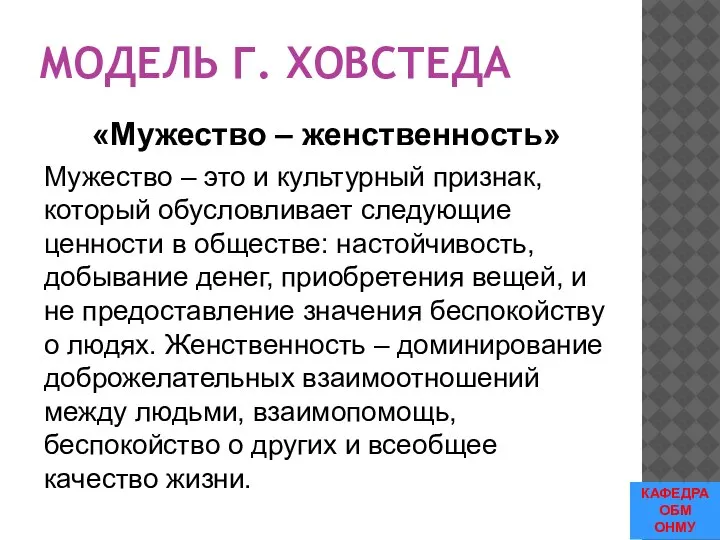 МОДЕЛЬ Г. ХОВСТЕДА

«Мужество – женственность»

Мужество – это и культурный признак, который обусловливает следующие ценности в обществе: настойчивость, добывание денег, приобретения вещей, и не предоставление значения беспокойству о людях. Женственность – доминирование доброжелательных взаимоотношений между людьми, взаимопомощь, беспокойство о других и всеобщее качество жизни.

КАФЕДРА ОБМ ОНМУ